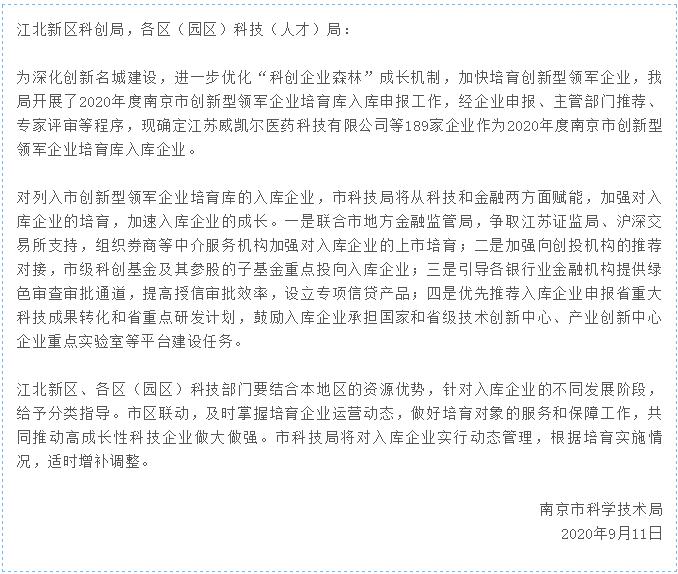 江北新区科创局，各区（园区）科技（人才）局：

为深化创新名城建设，进一步优化“科创企业森林”成长机制，加快培育创新型领军企业，我局开展了2020年度南京市创新型领军企业培育库入库申报工作，经企业申报、主管部门推荐、专家评审等程序，现确定江苏威凯尔医药科技有限公司等189家企业作为2020年度南京市创新型领军企业培育库入库企业。

对列入市创新型领军企业培育库的入库企业，市科技局将从科技和金融两方面赋能，加强对入库企业的培育，加速入库企业的成长。一是联合市地方金融监管局，争取江苏证监局、沪深交易所支持，组织券商等中介服务机构加强对入库企业的上市培育；二是加强向创投机构的推荐对接，市级科创基金及其参股的子基金重点投向入库企业；三是引导各银行业金融机构提供绿色审查审批通道，提高授信审批效率，设立专项信贷产品；四是优先推荐入库企业申报省重大科技成果转化和省重点研发计划，鼓励入库企业承担国家和省级技术创新中心、产业创新中心企业重点实验室等平台建设任务。

江北新区、各区（园区）科技部门要结合本地区的资源优势，针对入库企业的不同发展阶段，给予分类指导。市区联动，及时掌握培育企业运营动态，做好培育对象的服务和保障工作，共同推动高成长性科技企业做大做强。市科技局将对入库企业实行动态管理，根据培育实施情况，适时增补调整。

南京市科学技术局
2020年9月11日